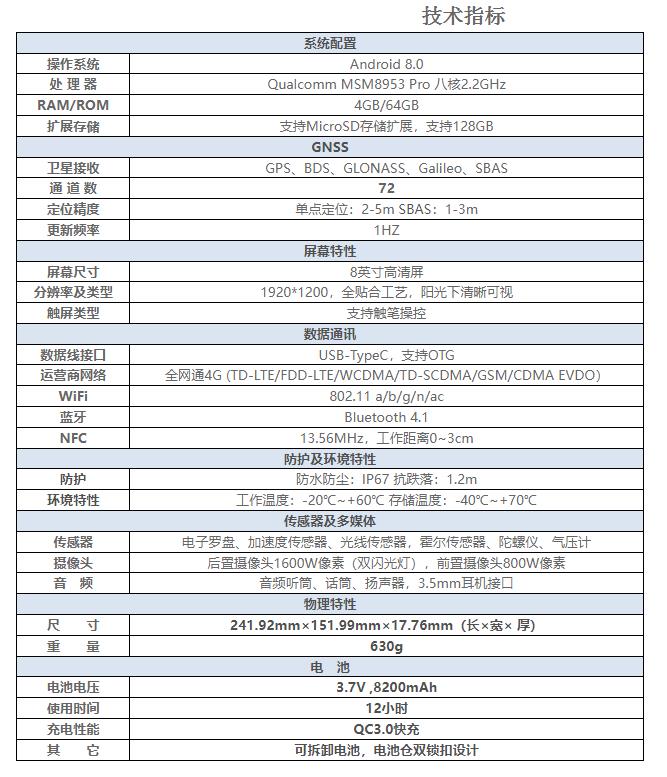 技术指标

| 系统配置 | |
|---|---|
| 操作系统 | Android 8.0 |
| 处 理 器 | Qualcomm MSM8953 Pro 八核2.2GHz |
| RAM/ROM | 4GB/64GB |
| 扩展存储 | 支持MicroSD存储扩展，支持128GB |
| GNSS | |
| 卫星接收 | GPS、BDS、GLONASS、Galileo、SBAS |
| 通 道 数 | 72 |
| 定位精度 | 单点定位：2-5m SBAS：1-3m |
| 更新频率 | 1HZ |
| 屏幕特性 | |
| 屏幕尺寸 | 8英寸高清屏 |
| 分辨率及类型 | 1920*1200，全贴合工艺，阳光下清晰可视 |
| 触屏类型 | 支持触笔操控 |
| 数据通讯 | |
| 数据线接口 | USB-TypeC，支持OTG |
| 运营商网络 | 全网通4G (TD-LTE/FDD-LTE/WCDMA/TD-SCDMA/GSM/CDMA EVDO) |
| WiFi | 802.11 a/b/g/n/ac |
| 蓝牙 | Bluetooth 4.1 |
| NFC | 13.56MHz，工作距离0~3cm |
| 防护及环境特性 | |
| 防护 | 防水防尘：IP67 抗跌落：1.2m |
| 环境特性 | 工作温度：-20℃~+60℃ 存储温度：-40℃~+70℃ |
| 传感器及多媒体 | |
| 传感器 | 电子罗盘、加速度传感器、光线传感器，霍尔传感器、陀螺仪、气压计 |
| 摄像头 | 后置摄像头1600W像素（双闪光灯），前置摄像头800W像素 |
| 音 频 | 音频听筒、话筒、扬声器，3.5mm耳机接口 |
| 物理特性 | |
| 尺 寸 | 241.92mm×151.99mm×17.76mm（长×宽× 厚) |
| 重 量 | 630g |
| 电 池 | |
| 电池电压 | 3.7V ,8200mAh |
| 使用时间 | 12小时 |
| 充电性能 | QC3.0快充 |
| 其 它 | 可拆卸电池，电池仓双锁扣设计 |